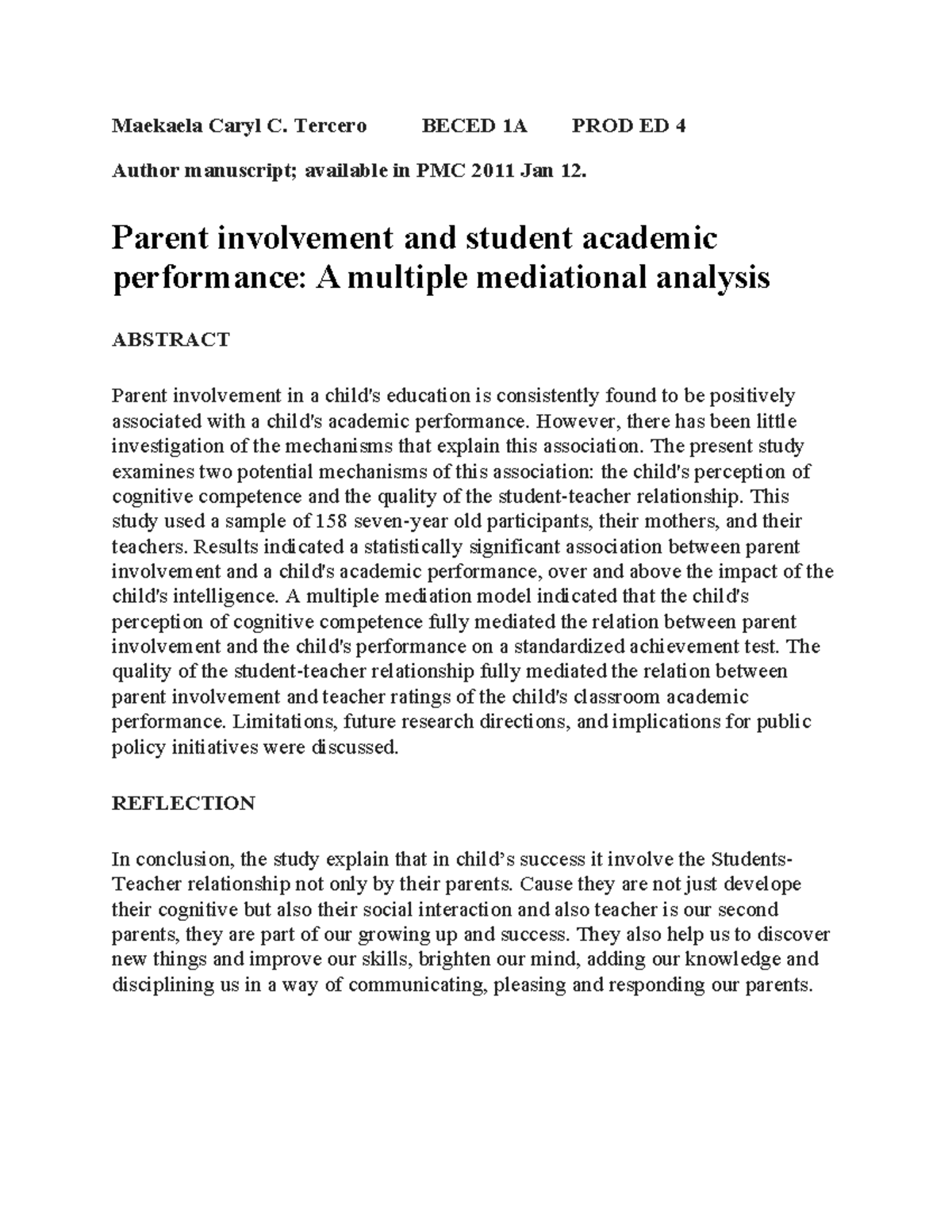 Maekaela Caryl C. Tercero BECED 1A PROD ED 4

Author manuscript; available in PMC 2011 Jan 12.

Parent involvement and student academic performance: A multiple mediational analysis

ABSTRACT

Parent involvement in a child's education is consistently found to be positively associated with a child's academic performance. However, there has been little investigation of the mechanisms that explain this association. The present study examines two potential mechanisms of this association: the child's perception of cognitive competence and the quality of the student-teacher relationship. This study used a sample of 158 seven-year old participants, their mothers, and their teachers. Results indicated a statistically significant association between parent involvement and a child's academic performance, over and above the impact of the child's intelligence. A multiple mediation model indicated that the child's perception of cognitive competence fully mediated the relation between parent involvement and the child's performance on a standardized achievement test. The quality of the student-teacher relationship fully mediated the relation between parent involvement and teacher ratings of the child's classroom academic performance. Limitations, future research directions, and implications for public policy initiatives were discussed.

REFLECTION

In conclusion, the study explain that in child’s success it involve the Students-Teacher relationship not only by their parents. Cause they are not just develope their cognitive but also their social interaction and also teacher is our second parents, they are part of our growing up and success. They also help us to discover new things and improve our skills, brighten our mind, adding our knowledge and disciplining us in a way of communicating, pleasing and responding our parents.